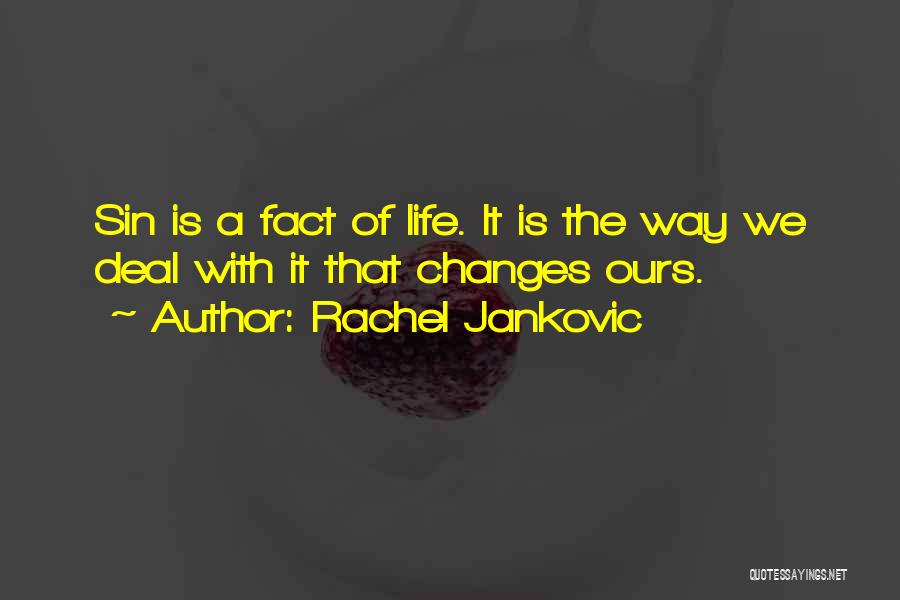 Sin is a fact of life. It is the way we deal with it that changes ours.

~ Author: Rachel Jankovic

QUOTESSAYINGS.NET